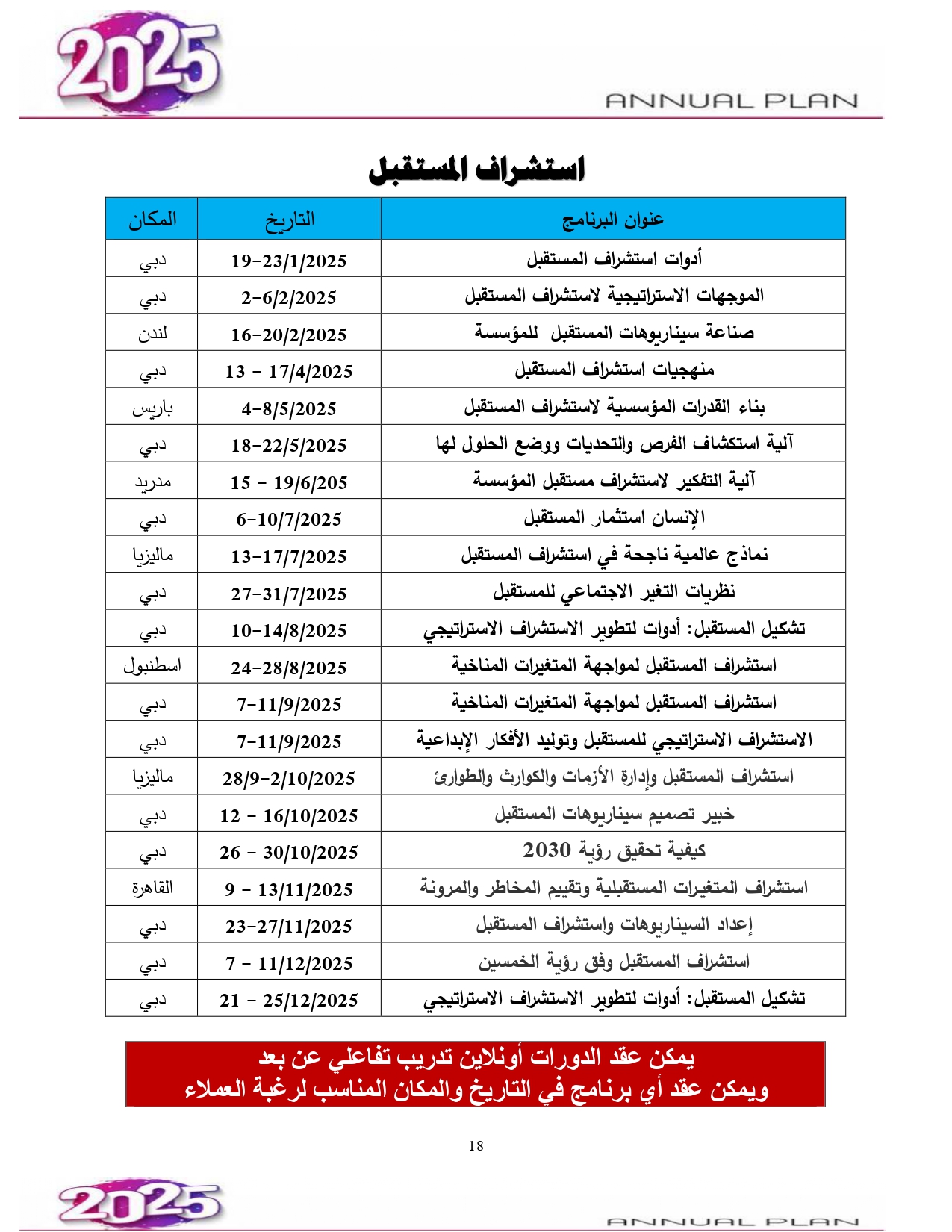 2025
ANNUAL PLAN

استشراف المستقبل

| عنوان البرنامج | التاريخ | المكان |
|---|---|---|
| أدوات استشراف المستقبل | 19-23/1/2025 | دبي |
| الموجهات الاستراتيجية لاستشراف المستقبل | 2-6/2/2025 | دبي |
| صناعة سيناريوهات المستقبل للمؤسسة | 16-20/2/2025 | لندن |
| منهجيات استشراف المستقبل | 13 - 17/4/2025 | دبي |
| بناء القدرات المؤسسية لاستشراف المستقبل | 4-8/5/2025 | باريس |
| آلية استكشاف الفرص والتحديات ووضع الحلول لها | 18-22/5/2025 | دبي |
| آلية التفكير لاستشراف مستقبل المؤسسة | 15 - 19/6/205 | مدريد |
| الإنسان استثمار المستقبل | 6-10/7/2025 | دبي |
| نماذج عالمية ناجحة في استشراف المستقبل | 13-17/7/2025 | ماليزيا |
| نظريات التغير الاجتماعي للمستقبل | 27-31/7/2025 | دبي |
| تشكيل المستقبل: أدوات لتطوير الاستشراف الاستراتيجي | 10-14/8/2025 | دبي |
| استشراف المستقبل لمواجهة المتغيرات المناخية | 24-28/8/2025 | اسطنبول |
| استشراف المستقبل لمواجهة المتغيرات المناخية | 7-11/9/2025 | دبي |
| الاستشراف الاستراتيجي للمستقبل وتوليد الأفكار الإبداعية | 7-11/9/2025 | دبي |
| استشراف المستقبل وإدارة الأزمات والكوارث والطوارئ | 28/9-2/10/2025 | ماليزيا |
| خبير تصميم سيناريوهات المستقبل | 12 - 16/10/2025 | دبي |
| كيفية تحقيق رؤية 2030 | 26 - 30/10/2025 | دبي |
| استشراف المتغيرات المستقبلية وتقييم المخاطر والمرونة | 9 - 13/11/2025 | القاهرة |
| إعداد السيناريوهات واستشراف المستقبل | 23-27/11/2025 | دبي |
| استشراف المستقبل وفق رؤية الخمسين | 7 - 11/12/2025 | دبي |
| تشكيل المستقبل: أدوات لتطوير الاستشراف الاستراتيجي | 21 - 25/12/2025 | دبي |

يمكن عقد الدورات أونلاين تدريب تفاعلي عن بعد
ويمكن عقد أي برنامج في التاريخ والمكان المناسب لرغبة العملاء

18

2025
ANNUAL PLAN